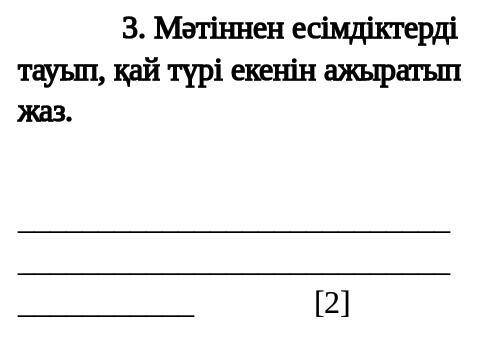 3. Мәтіннен есімдіктерді тауып, қай түрі екенін ажыратып жаз.

______________________________________

______________________________________

_______________ [2]